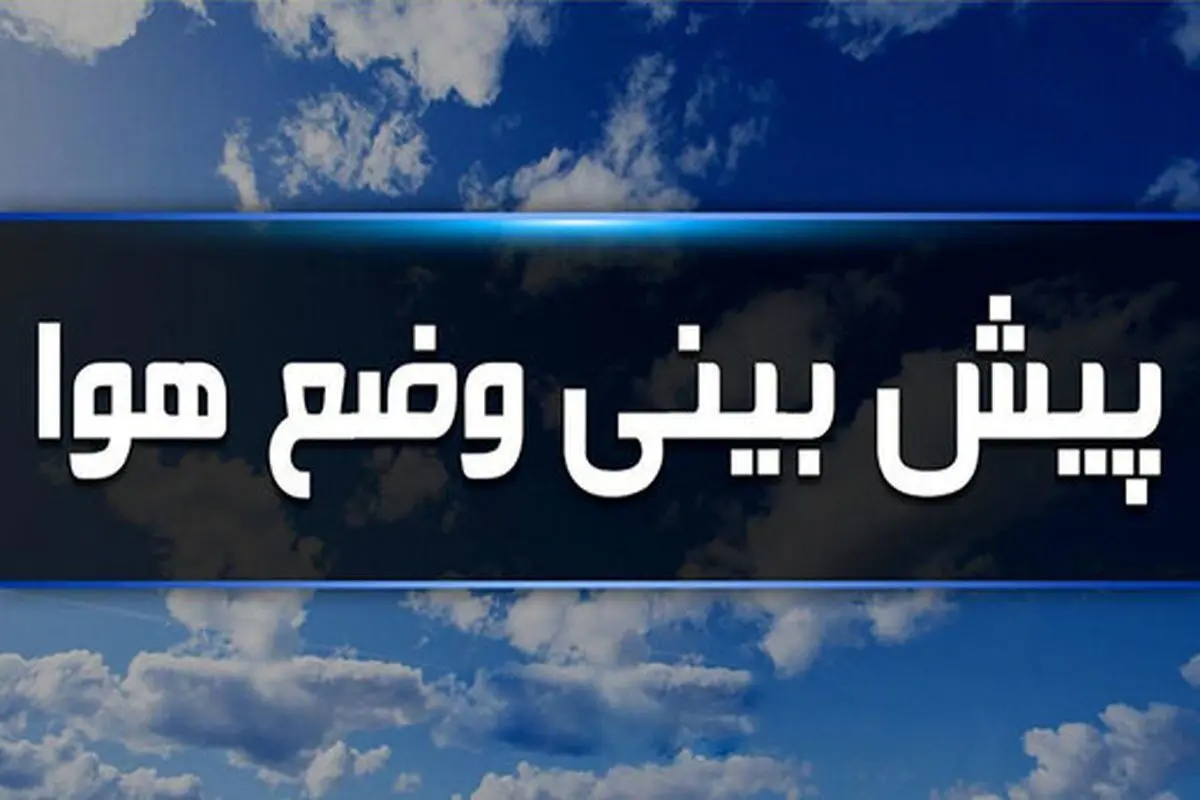 پیش بینی وضع هوا